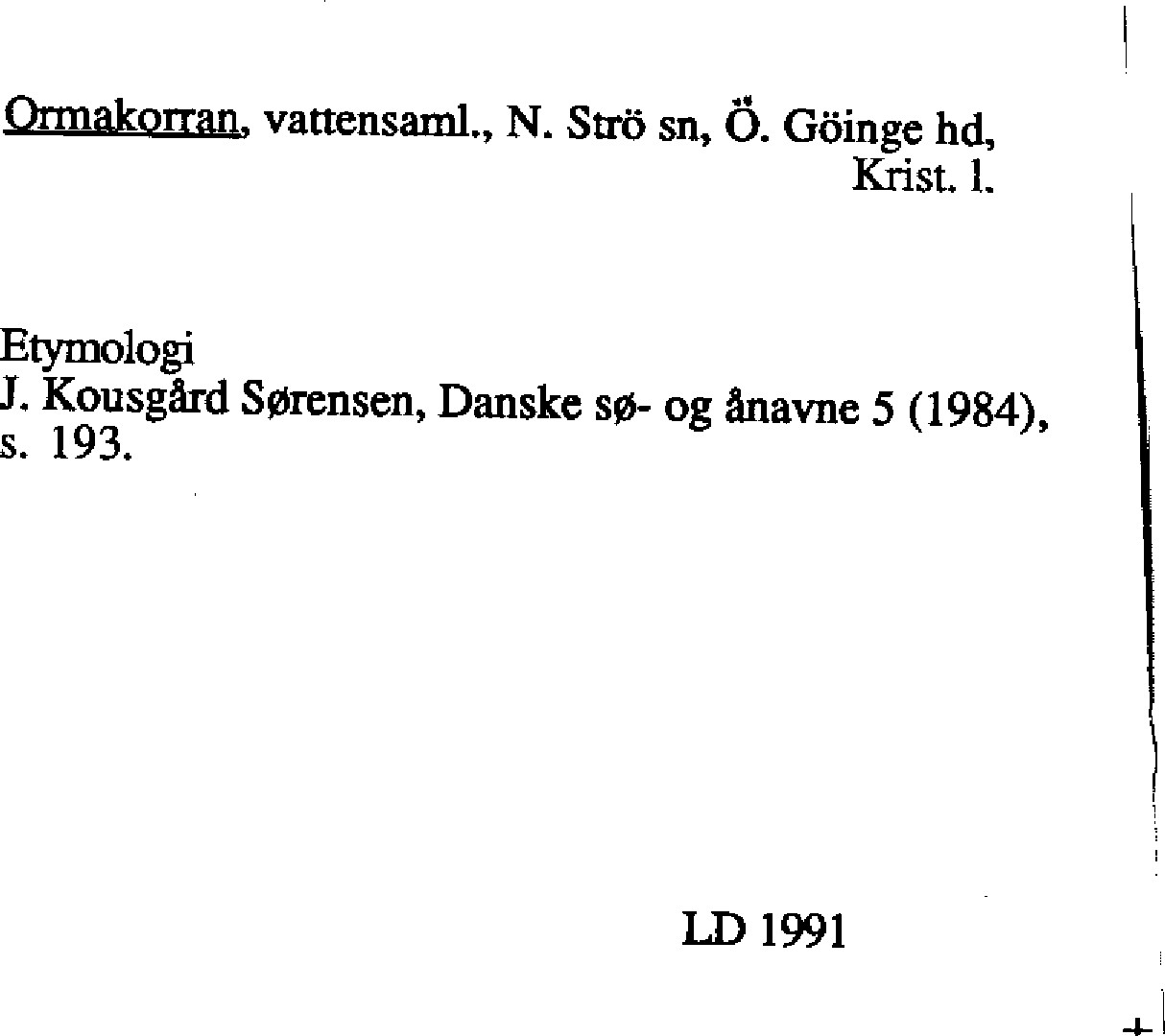 Ormakorran, vattensaml., N. Strö sn, Ö. Göinge hd, Krist. l.

Etymologi
J. Kousgård Sørensen, Danske sø- og ånavne 5 (1984), s. 193.

LD 1991